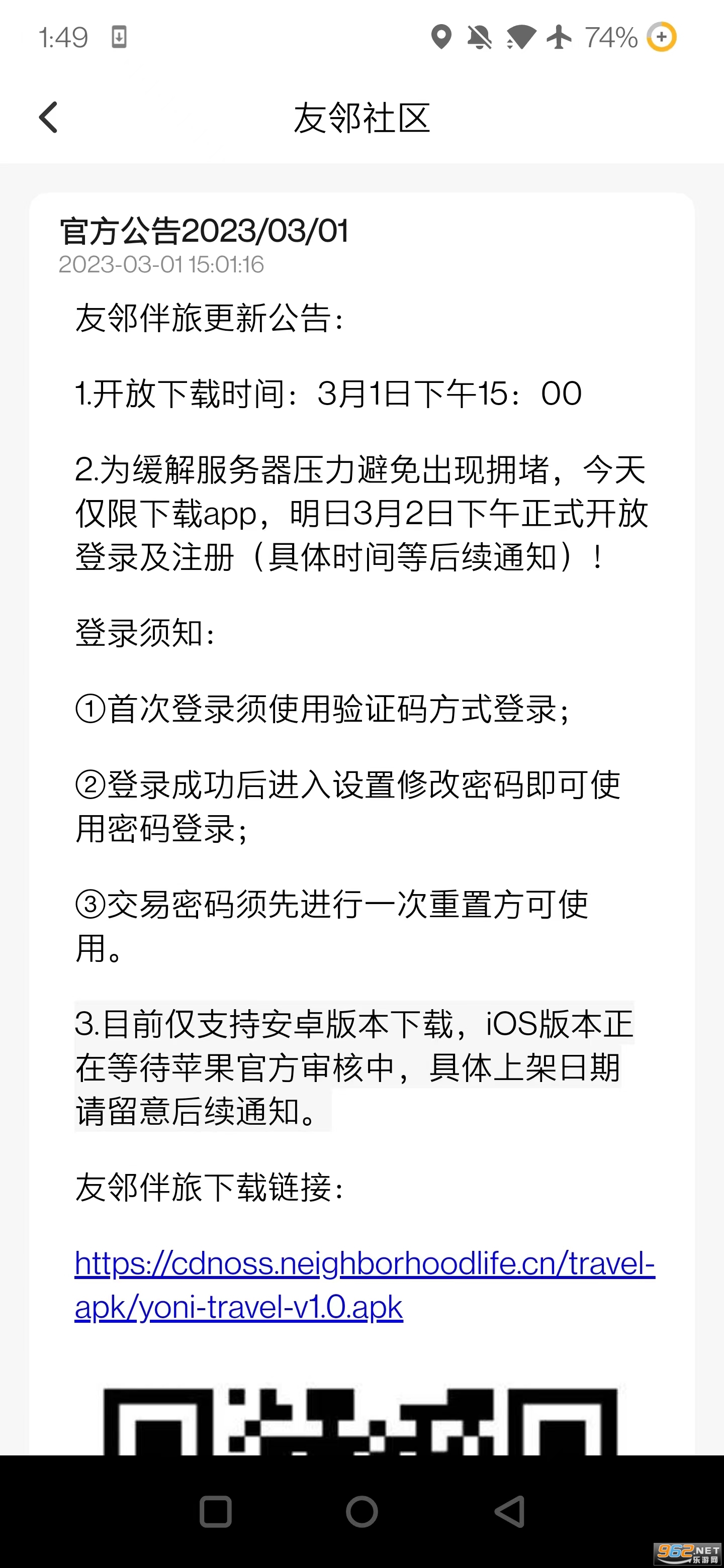 1:49 74%

友邻社区

官方公告2023/03/01
2023-03-01 15:01:16

友邻伴旅更新公告：

1.开放下载时间：3月1日下午15：00

2.为缓解服务器压力避免出现拥堵，今天仅限下载app，明日3月2日下午正式开放登录及注册（具体时间等后续通知）！

登录须知：

①首次登录须使用验证码方式登录；

②登录成功后进入设置修改密码即可使用密码登录；

③交易密码须先进行一次重置方可使用。

3.目前仅支持安卓版本下载，iOS版本正在等待苹果官方审核中，具体上架日期请留意后续通知。

友邻伴旅下载链接：

https://cdnoss.neighborhoodlife.cn/travel-apk/yoni-travel-v1.0.apk

962.NET 乐游网